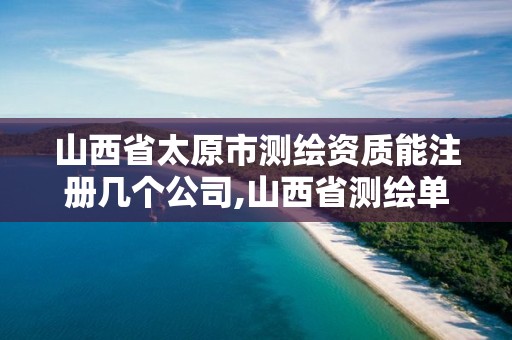 山西省太原市测绘资质能注册几个公司,山西省测绘单